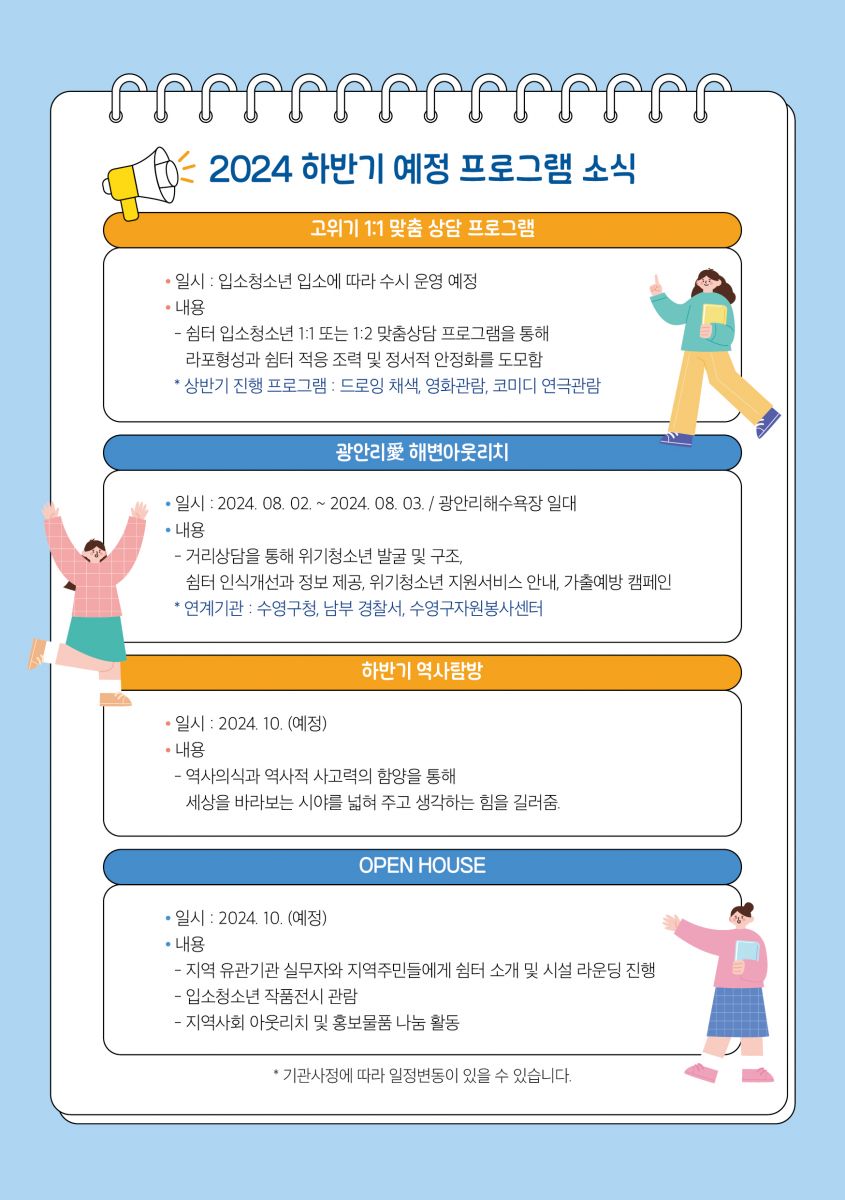 2024 하반기 예정 프로그램 소식

고위기 1:1 맞춤 상담 프로그램

• 일시 : 입소청소년 입소에 따라 수시 운영 예정
• 내용
- 쉼터 입소청소년 1:1 또는 1:2 맞춤상담 프로그램을 통해 라포형성과 쉼터 적응 조력 및 정서적 안정화를 도모함
* 상반기 진행 프로그램 : 드로잉 채색, 영화관람, 코미디 연극관람

광안리愛 해변아웃리치

• 일시 : 2024. 08. 02. ~ 2024. 08. 03. / 광안리해수욕장 일대
• 내용
- 거리상담을 통해 위기청소년 발굴 및 구조, 쉼터 인식개선과 정보 제공, 위기청소년 지원서비스 안내, 가출예방 캠페인
* 연계기관 : 수영구청, 남부 경찰서, 수영구자원봉사센터

하반기 역사탐방

• 일시 : 2024. 10. (예정)
• 내용
- 역사의식과 역사적 사고력의 함양을 통해 세상을 바라보는 시야를 넓혀 주고 생각하는 힘을 길러줌.

OPEN HOUSE

• 일시 : 2024. 10. (예정)
• 내용
- 지역 유관기관 실무자와 지역주민들에게 쉼터 소개 및 시설 라운딩 진행
- 입소청소년 작품전시 관람
- 지역사회 아웃리치 및 홍보물품 나눔 활동

* 기관사정에 따라 일정변동이 있을 수 있습니다.